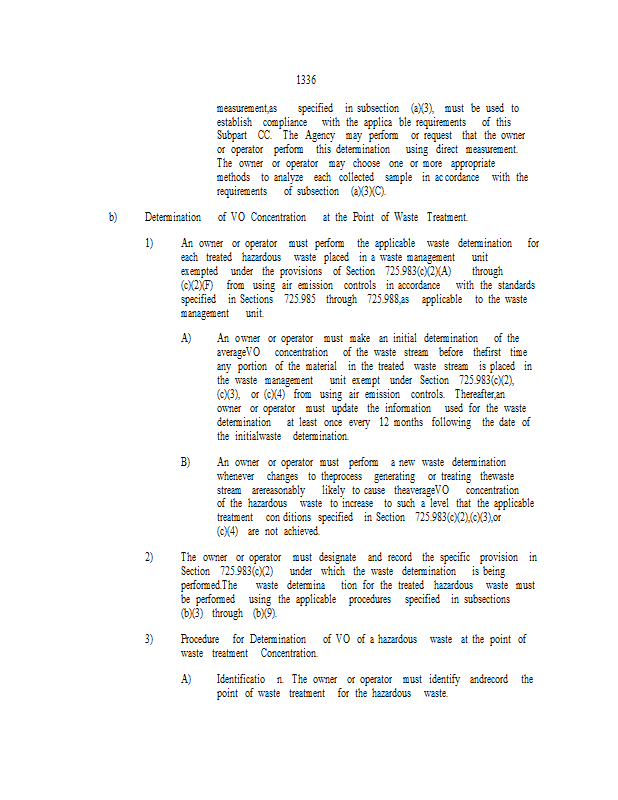 1336

measurement,as specified in subsection (a)(3), must be used to establish compliance with the applica ble requirements of this Subpart CC. The Agency may perform or request that the owner or operator perform this determination using direct measurement. The owner or operator may choose one or more appropriate methods to analyze each collected sample in ac cordance with the requirements of subsection (a)(3)(C).

b) Determination of VO Concentration at the Point of Waste Treatment.

1) An owner or operator must perform the applicable waste determination for each treated hazardous waste placed in a waste management unit exempted under the provisions of Section 725.983(c)(2)(A) through (c)(2)(F) from using air emission controls in accordance with the standards specified in Sections 725.985 through 725.988,as applicable to the waste management unit.

A) An owner or operator must make an initial determination of the averageVO concentration of the waste stream before thefirst time any portion of the material in the treated waste stream is placed in the waste management unit exempt under Section 725.983(c)(2), (c)(3), or (c)(4) from using air emission controls. Thereafter,an owner or operator must update the information used for the waste determination at least once every 12 months following the date of the initialwaste determination.

B) An owner or operator must perform a new waste determination whenever changes to theprocess generating or treating thewaste stream arereasonably likely to cause theaverageVO concentration of the hazardous waste to increase to such a level that the applicable treatment con ditions specified in Section 725.983(c)(2),(c)(3),or (c)(4) are not achieved.

2) The owner or operator must designate and record the specific provision in Section 725.983(c)(2) under which the waste determination is being performed.The waste determina tion for the treated hazardous waste must be performed using the applicable procedures specified in subsections (b)(3) through (b)(9).

3) Procedure for Determination of VO of a hazardous waste at the point of waste treatment Concentration.

A) Identificatio n. The owner or operator must identify andrecord the point of waste treatment for the hazardous waste.